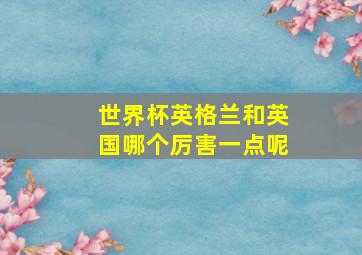 世界杯英格兰和英国哪个厉害一点呢